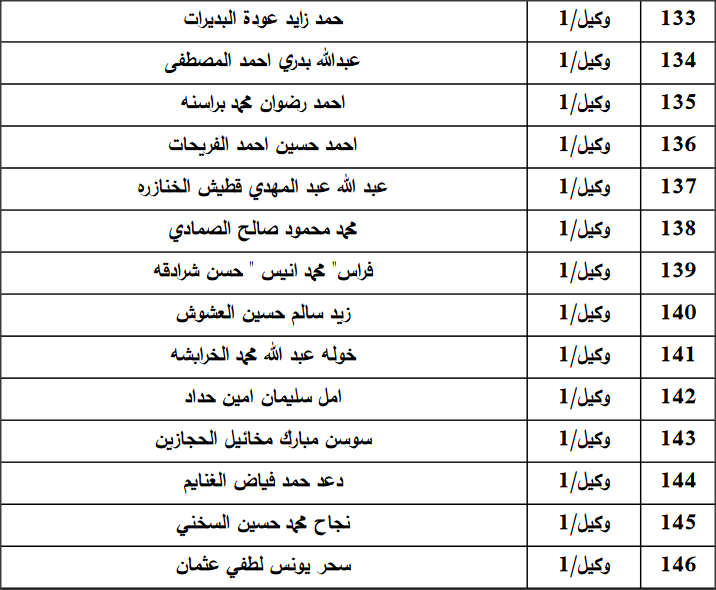 | 133 | وكيل/1 | حمد زايد عودة البديرات |
|---|---|---|
| 134 | وكيل/1 | عبدالله بدري احمد المصطفى |
| 135 | وكيل/1 | احمد رضوان محمد براسنه |
| 136 | وكيل/1 | احمد حسين احمد الفريحات |
| 137 | وكيل/1 | عبد الله عبد المهدي قطيش الخنازره |
| 138 | وكيل/1 | محمد محمود صالح الصمادي |
| 139 | وكيل/1 | فراس" محمد انيس " حسن شرادقه |
| 140 | وكيل/1 | زيد سالم حسين العشوش |
| 141 | وكيل/1 | خوله عبد الله محمد الخرابشه |
| 142 | وكيل/1 | امل سليمان امين حداد |
| 143 | وكيل/1 | سوسن مبارك مخائيل الحجازين |
| 144 | وكيل/1 | دعد حمد فياض الغنايم |
| 145 | وكيل/1 | نجاح محمد حسين السخني |
| 146 | وكيل/1 | سحر يونس لطفي عثمان |